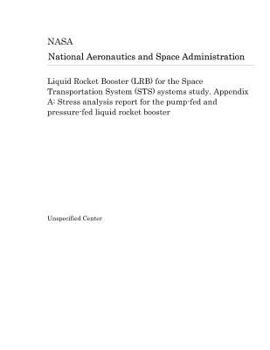 NASA
National Aeronautics and Space Administration

Liquid Rocket Booster (LRB) for the Space Transportation System (STS) systems study. Appendix A: Stress analysis report for the pump-fed and pressure-fed liquid rocket booster

Unspecified Center